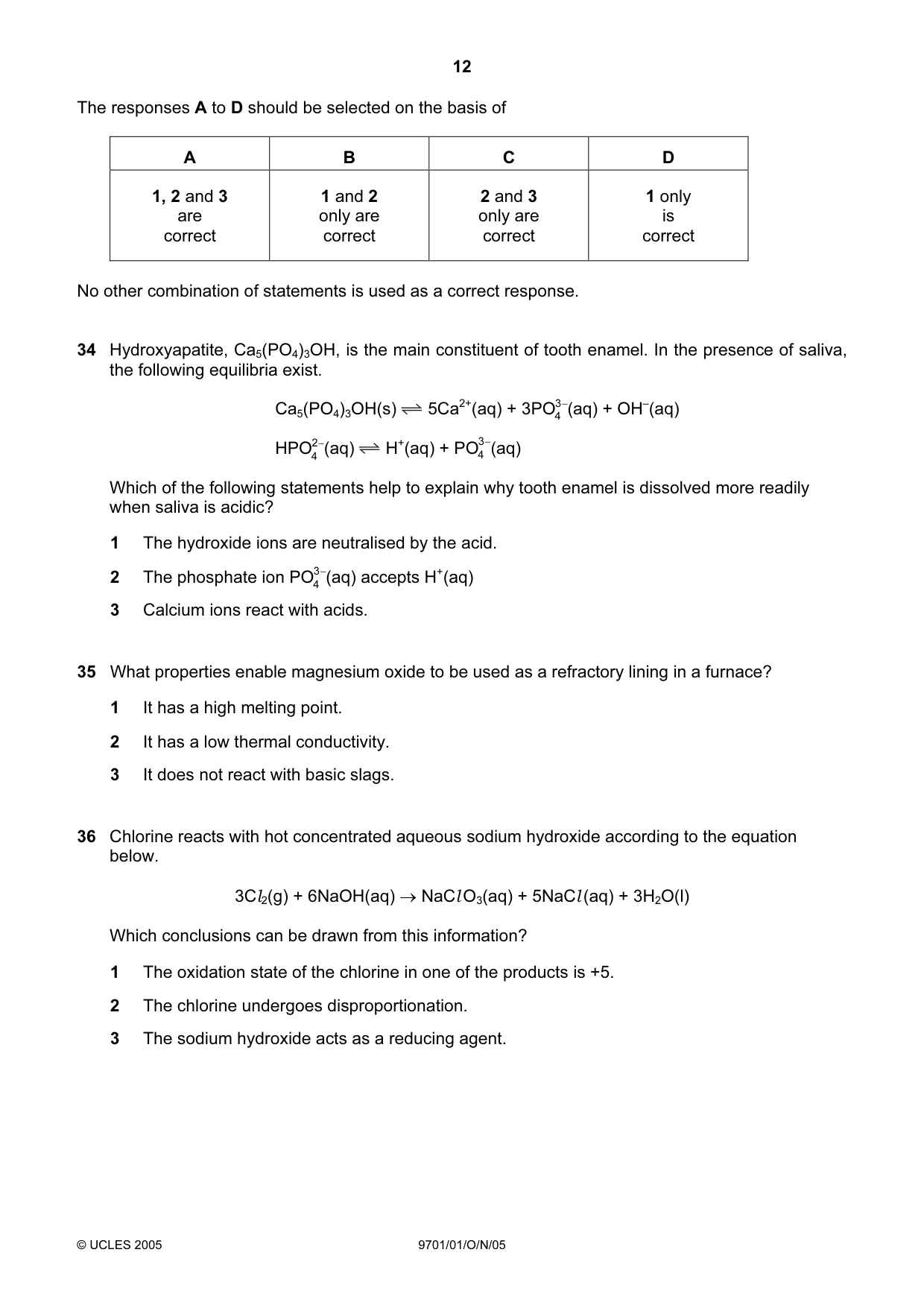 12

The responses A to D should be selected on the basis of

| A | B | C | D |
|---|---|---|---|
| 1, 2 and 3 are correct | 1 and 2 only are correct | 2 and 3 only are correct | 1 only is correct |

No other combination of statements is used as a correct response.

34 Hydroxyapatite, $Ca_5(PO_4)_3OH$, is the main constituent of tooth enamel. In the presence of saliva, the following equilibria exist.

$Ca_5(PO_4)_3OH(s) \rightleftharpoons 5Ca^{2+}(aq) + 3PO_4^{3-}(aq) + OH^-(aq)$

$HPO_4^{2-}(aq) \rightleftharpoons H^+(aq) + PO_4^{3-}(aq)$

Which of the following statements help to explain why tooth enamel is dissolved more readily when saliva is acidic?

1 The hydroxide ions are neutralised by the acid.

2 The phosphate ion $PO_4^{3-}(aq)$ accepts $H^+(aq)$

3 Calcium ions react with acids.

35 What properties enable magnesium oxide to be used as a refractory lining in a furnace?

1 It has a high melting point.

2 It has a low thermal conductivity.

3 It does not react with basic slags.

36 Chlorine reacts with hot concentrated aqueous sodium hydroxide according to the equation below.

$3Cl_2(g) + 6NaOH(aq) \rightarrow NaClO_3(aq) + 5NaCl(aq) + 3H_2O(l)$

Which conclusions can be drawn from this information?

1 The oxidation state of the chlorine in one of the products is +5.

2 The chlorine undergoes disproportionation.

3 The sodium hydroxide acts as a reducing agent.

© UCLES 2005

9701/01/O/N/05